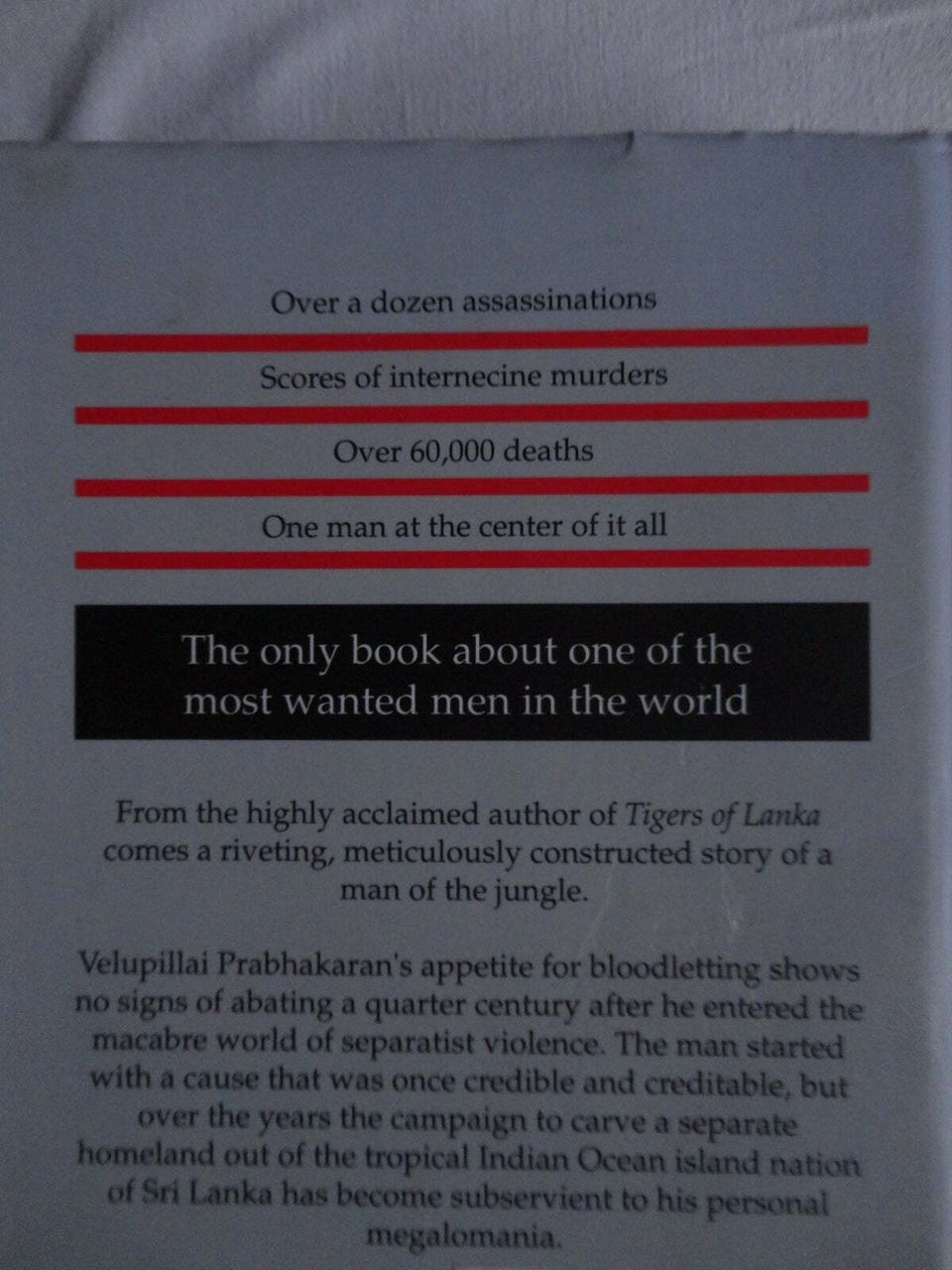 Over a dozen assassinations

Scores of internecine murders

Over 60,000 deaths

One man at the center of it all

The only book about one of the most wanted men in the world

From the highly acclaimed author of Tigers of Lanka comes a riveting, meticulously constructed story of a man of the jungle.

Velupillai Prabhakaran's appetite for bloodletting shows no signs of abating a quarter century after he entered the macabre world of separatist violence. The man started with a cause that was once credible and creditable, but over the years the campaign to carve a separate homeland out of the tropical Indian Ocean island nation of Sri Lanka has become subservient to his personal megalomania.